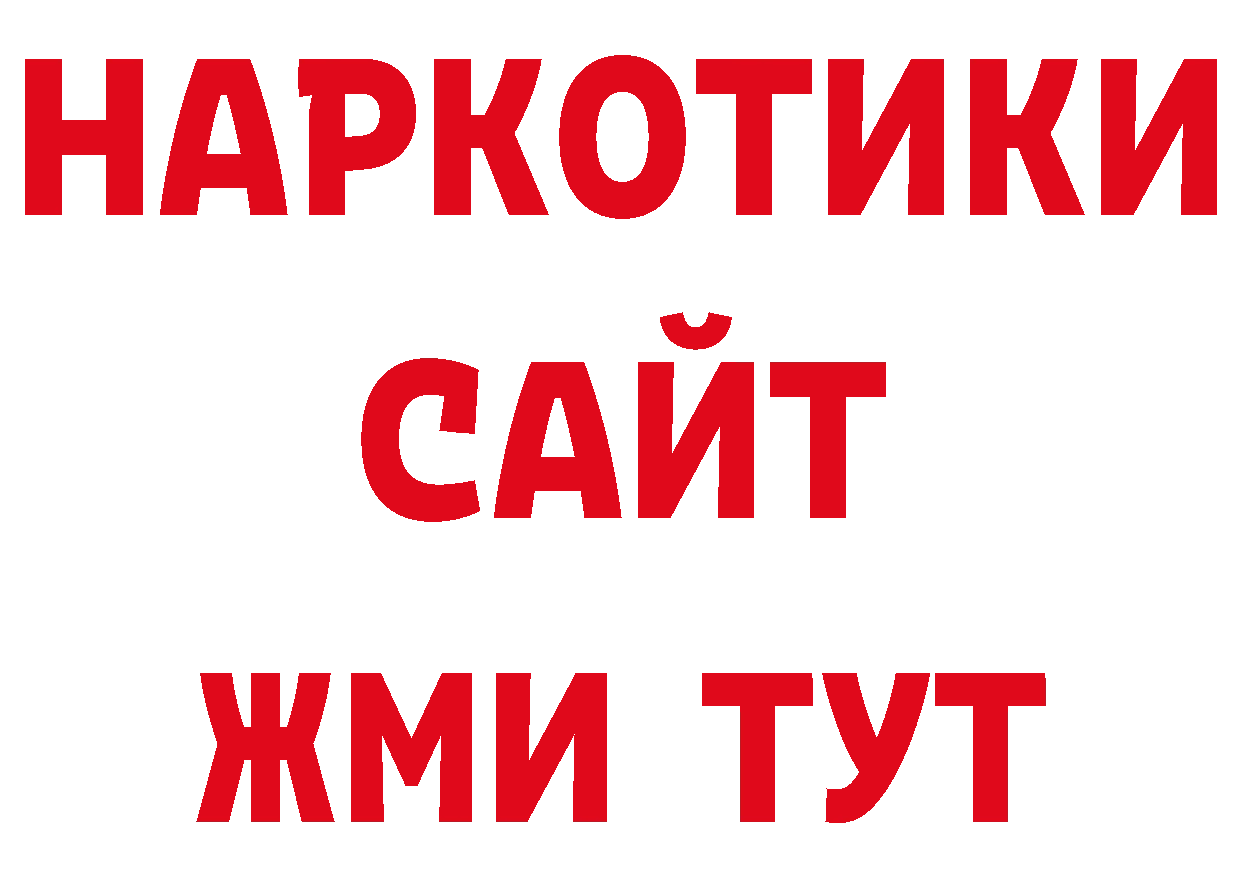 НАРКОТИКИ САЙТ ЖМИ ТУТ